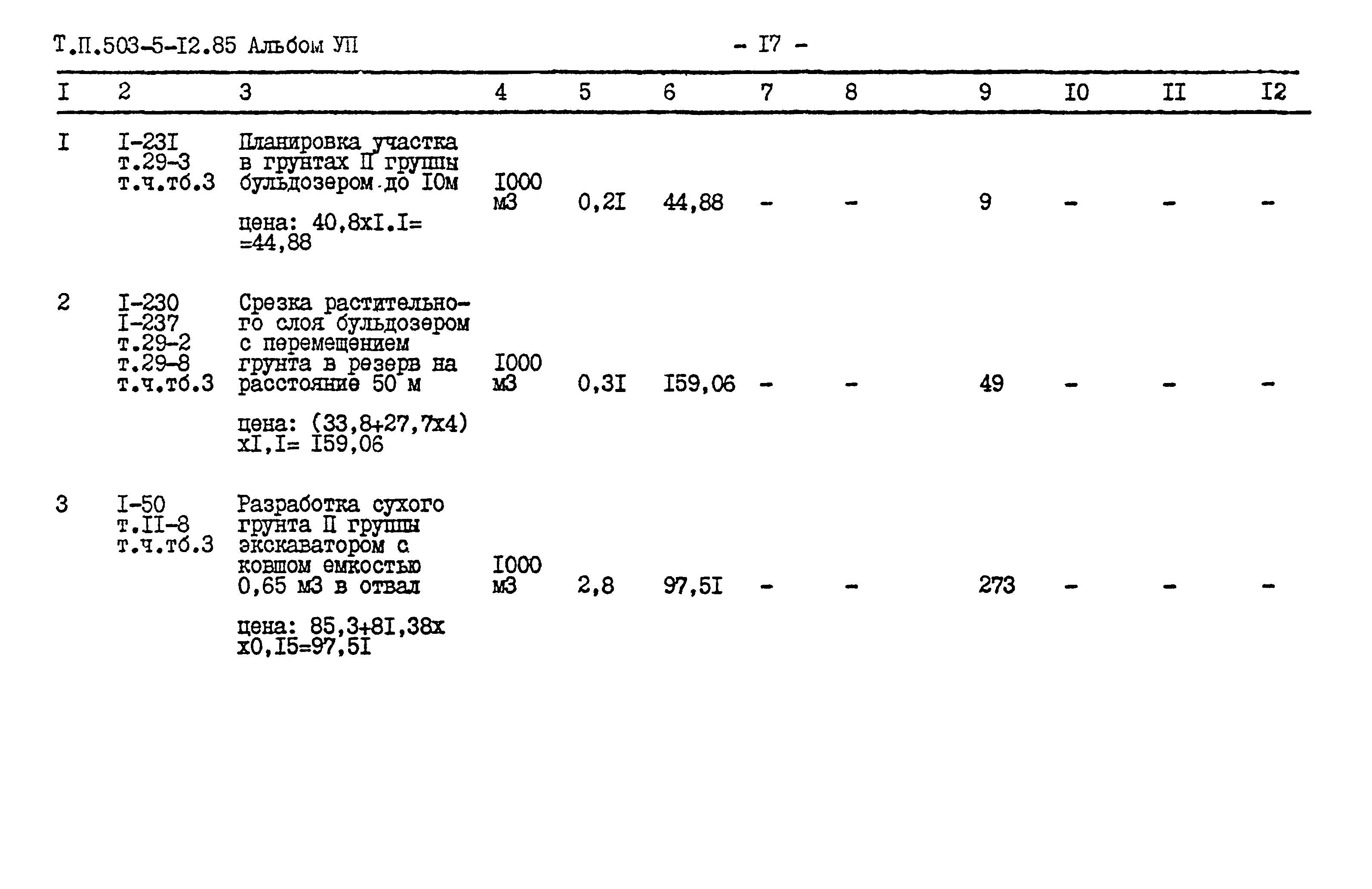 Т.П.503-5-I2.85 Альбом УП

- I7 -

| I | 2 | 3 | 4 | 5 | 6 | 7 | 8 | 9 | I0 | II | I2 |
|---|---|---|---|---|---|---|---|---|---|---|---|
| I | I-23I т.29-3 т.ч.тб.3 | Планировка участка в грунтах II группы бульдозером до I0м цена: 40,8хI.I= =44,88 | I000 м3 | 0,2I | 44,88 | - | - | 9 | - | - | - |
| 2 | I-230 I-237 т.29-2 т.29-8 т.ч.тб.3 | Срезка растительного слоя бульдозером с перемещением грунта в резерв на расстояние 50 м цена: (33,8+27,7х4) хI,I= I59,06 | I000 м3 | 0,3I | I59,06 | - | - | 49 | - | - | - |
| 3 | I-50 т.II-8 т.ч.тб.3 | Разработка сухого грунта II группы экскаватором с ковшом емкостью 0,65 м3 в отвал цена: 85,3+8I,38х х0,I5=97,5I | I000 м3 | 2,8 | 97,5I | - | - | 273 | - | - | - |